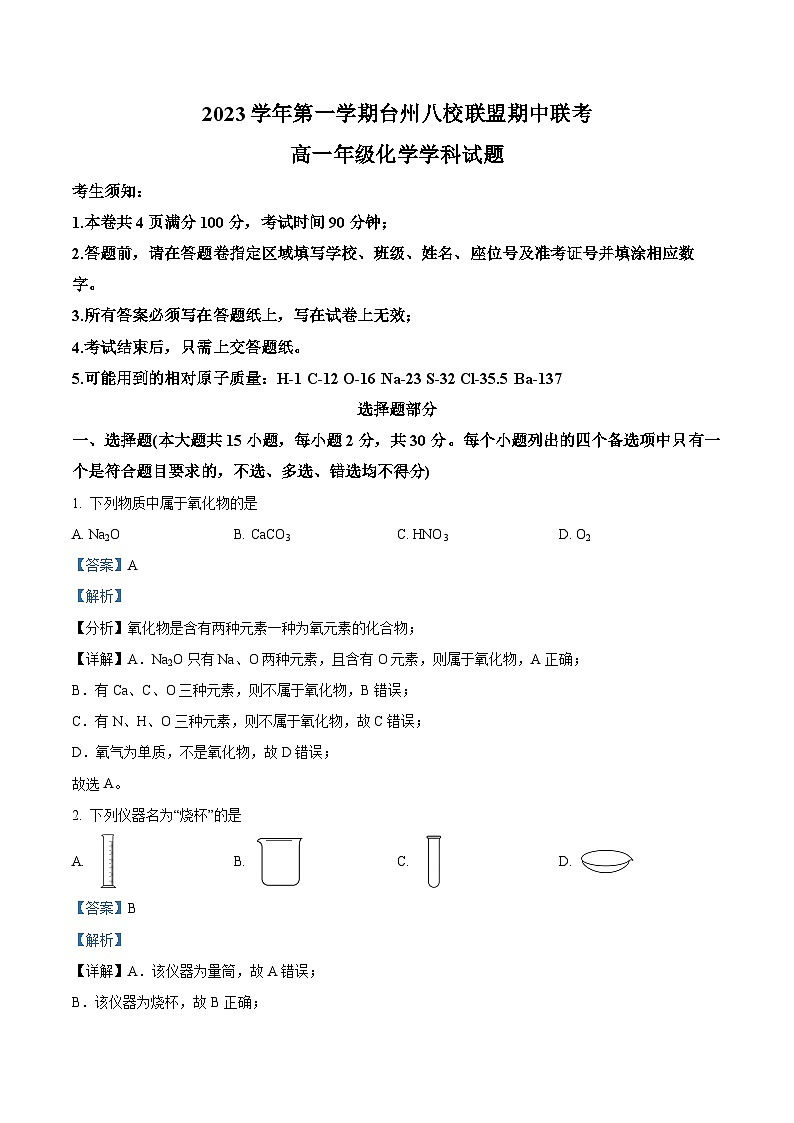 2023 学年第一学期台州八校联盟期中联考

高一年级化学学科试题

考生须知：

1.本卷共 4 页满分 100 分，考试时间 90 分钟；

2.答题前，请在答题卷指定区域填写学校、班级、姓名、座位号及准考证号并填涂相应数字。

3.所有答案必须写在答题纸上，写在试卷上无效；

4.考试结束后，只需上交答题纸。

5.可能用到的相对原子质量：H-1 C-12 O-16 Na-23 S-32 Cl-35.5 Ba-137

选择题部分

一、选择题(本大题共 15 小题，每小题 2 分，共 30 分。每个小题列出的四个备选项中只有一个是符合题目要求的，不选、多选、错选均不得分)

1. 下列物质中属于氧化物的是

A. $Na_2O$　　B. $CaCO_3$　　C. $HNO_3$　　D. $O_2$

【答案】A

【解析】

【分析】氧化物是含有两种元素一种为氧元素的化合物；

【详解】A．$Na_2O$ 只有 Na、O 两种元素，且含有 O 元素，则属于氧化物，A 正确；

B．有 Ca、C、O 三种元素，则不属于氧化物，B 错误；

C．有 N、H、O 三种元素，则不属于氧化物，故 C 错误；

D．氧气为单质，不是氧化物，故 D 错误；

故选 A。

2. 下列仪器名为“烧杯”的是

A.　　B.　　C.　　D.

【答案】B

【解析】

【详解】A．该仪器为量筒，故 A 错误；

B．该仪器为烧杯，故 B 正确；